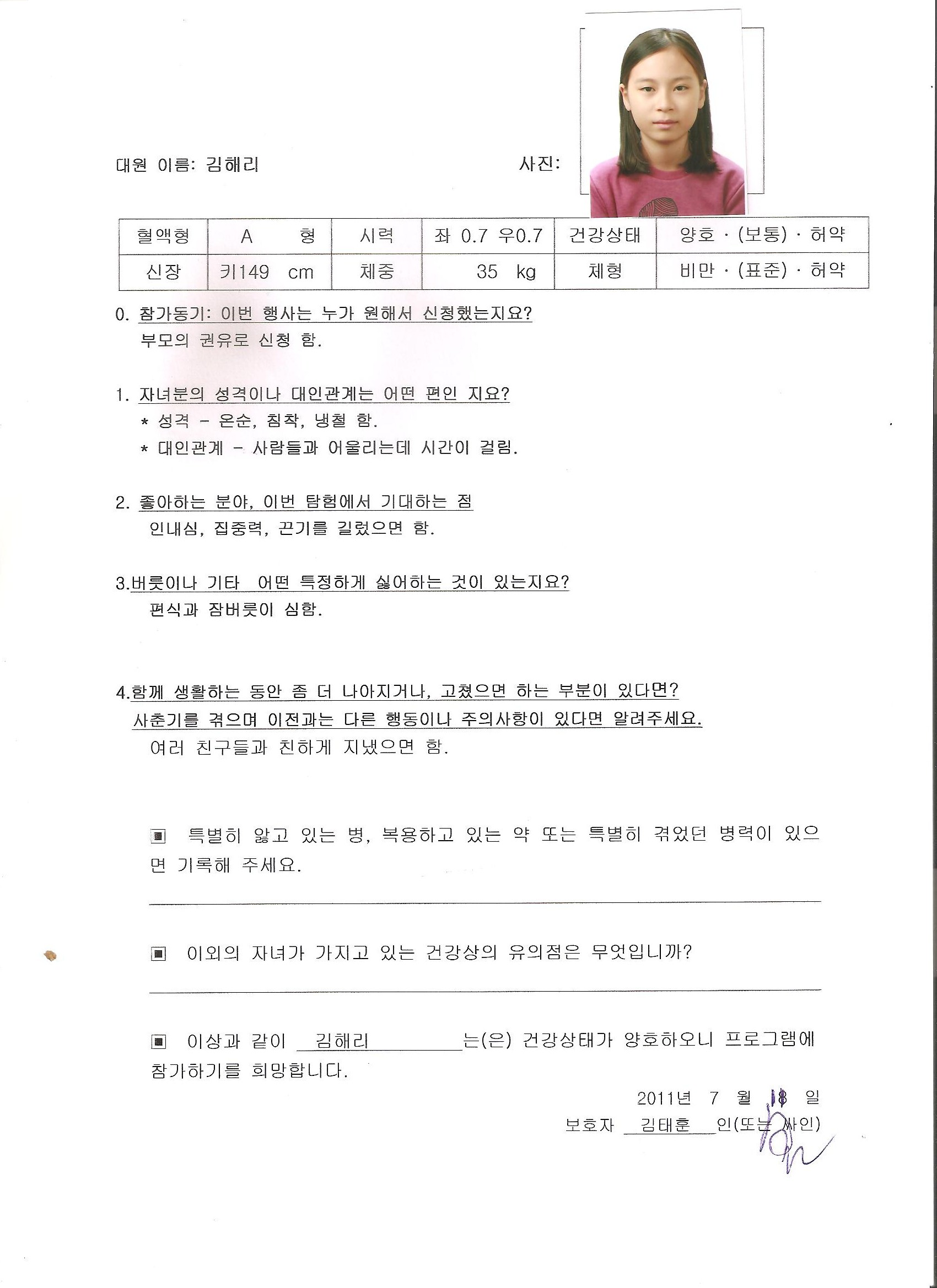 대원 이름: 김해리

사진:

| 혈액형 | A 형 | 시력 | 좌 0.7 우0.7 | 건강상태 | 양호 · (보통) · 허약 |
|---|---|---|---|---|---|
| 신장 | 키149 cm | 체중 | 35 kg | 체형 | 비만 · (표준) · 허약 |

0. 참가동기: 이번 행사는 누가 원해서 신청했는지요?
부모의 권유로 신청 함.

1. 자녀분의 성격이나 대인관계는 어떤 편인 지요?
* 성격 - 온순, 침착, 냉철 함.
* 대인관계 - 사람들과 어울리는데 시간이 걸림.

2. 좋아하는 분야, 이번 탐험에서 기대하는 점
인내심, 집중력, 끈기를 길렀으면 함.

3.버릇이나 기타 어떤 특정하게 싫어하는 것이 있는지요?
편식과 잠버릇이 심함.

4.함께 생활하는 동안 좀 더 나아지거나, 고쳤으면 하는 부분이 있다면?
사춘기를 겪으며 이전과는 다른 행동이나 주의사항이 있다면 알려주세요.
여러 친구들과 친하게 지냈으면 함.

▣ 특별히 앓고 있는 병, 복용하고 있는 약 또는 특별히 겪었던 병력이 있으면 기록해 주세요.

▣ 이외의 자녀가 가지고 있는 건강상의 유의점은 무엇입니까?

▣ 이상과 같이 김해리 는(은) 건강상태가 양호하오니 프로그램에 참가하기를 희망합니다.

2011년 7 월 18 일
보호자 김태훈 인(또는 싸인)